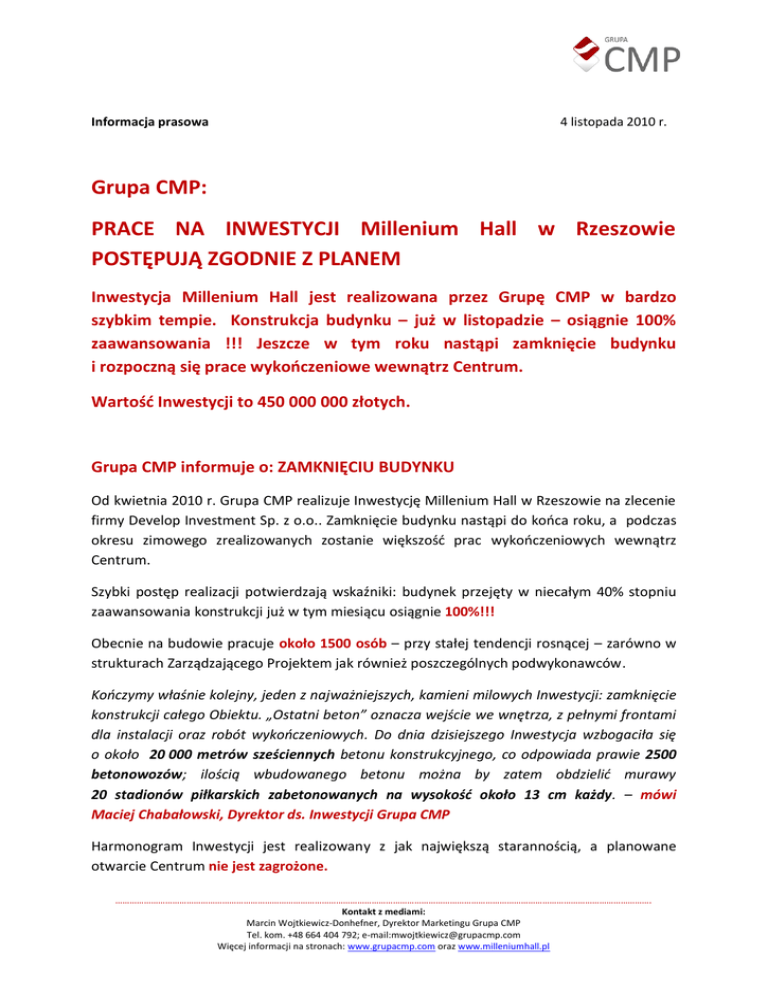 GRUPA
CMP

Informacja prasowa

4 listopada 2010 r.

Grupa CMP:

PRACE NA INWESTYCJI Millenium Hall w Rzeszowie POSTĘPUJĄ ZGODNIE Z PLANEM

Inwestycja Millenium Hall jest realizowana przez Grupę CMP w bardzo szybkim tempie. Konstrukcja budynku – już w listopadzie – osiągnie 100% zaawansowania !!! Jeszcze w tym roku nastąpi zamknięcie budynku i rozpoczną się prace wykończeniowe wewnątrz Centrum.

Wartość Inwestycji to 450 000 000 złotych.

Grupa CMP informuje o: ZAMKNIĘCIU BUDYNKU

Od kwietnia 2010 r. Grupa CMP realizuje Inwestycję Millenium Hall w Rzeszowie na zlecenie firmy Develop Investment Sp. z o.o.. Zamknięcie budynku nastąpi do końca roku, a podczas okresu zimowego zrealizowanych zostanie większość prac wykończeniowych wewnątrz Centrum.

Szybki postęp realizacji potwierdzają wskaźniki: budynek przejęty w niecałym 40% stopniu zaawansowania konstrukcji już w tym miesiącu osiągnie 100%!!!

Obecnie na budowie pracuje około 1500 osób – przy stałej tendencji rosnącej – zarówno w strukturach Zarządzającego Projektem jak również poszczególnych podwykonawców.

Kończymy właśnie kolejny, jeden z najważniejszych, kamieni milowych Inwestycji: zamknięcie konstrukcji całego Obiektu. „Ostatni beton" oznacza wejście we wnętrza, z pełnymi frontami dla instalacji oraz robót wykończeniowych. Do dnia dzisiejszego Inwestycja wzbogaciła się o około 20 000 metrów sześciennych betonu konstrukcyjnego, co odpowiada prawie 2500 betonowozów; ilością wbudowanego betonu można by zatem obdzielić murawy 20 stadionów piłkarskich zabetonowanych na wysokość około 13 cm każdy. – mówi Maciej Chabałowski, Dyrektor ds. Inwestycji Grupa CMP

Harmonogram Inwestycji jest realizowany z jak największą starannością, a planowane otwarcie Centrum nie jest zagrożone.

Kontakt z mediami:
Marcin Wojtkiewicz-Donhefner, Dyrektor Marketingu Grupa CMP
Tel. kom. +48 664 404 792; e-mail:mwojtkiewicz@grupacmp.com
Więcej informacji na stronach: www.grupacmp.com oraz www.milleniumhall.pl